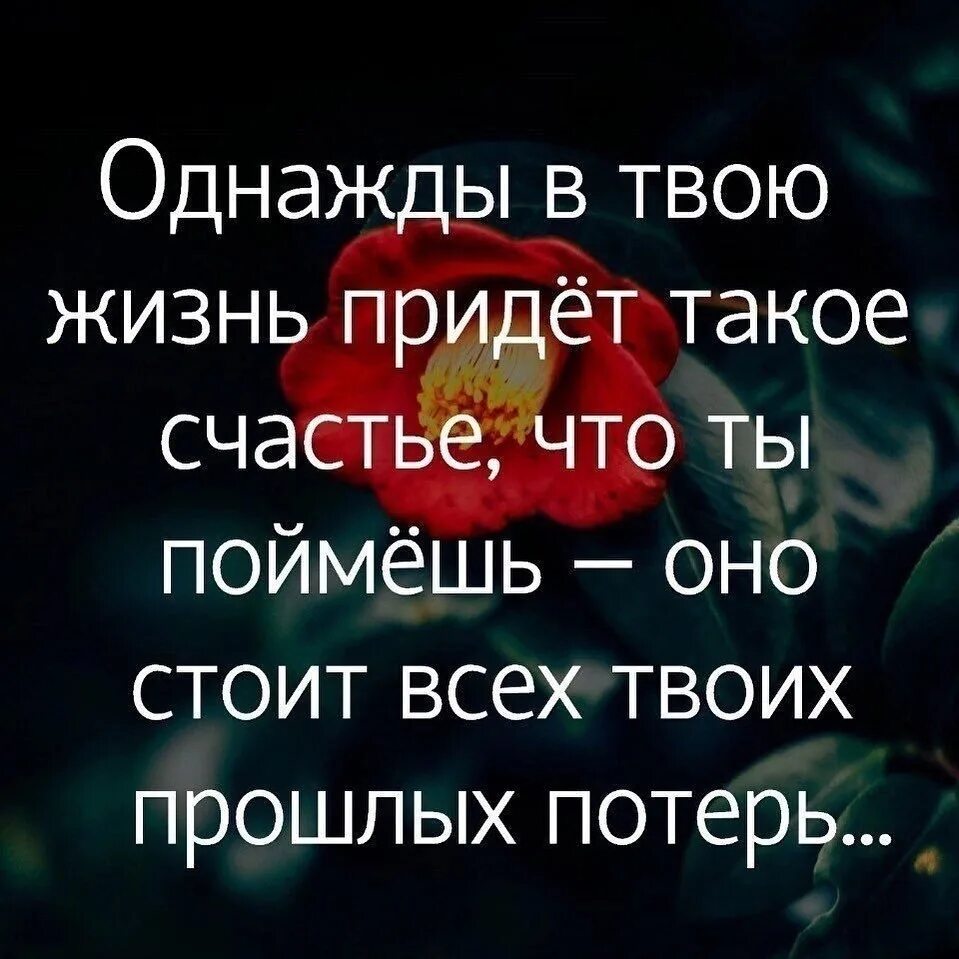 Однажды в твою жизнь придёт такое счастье, что ты поймёшь – оно стоит всех твоих прошлых потерь...